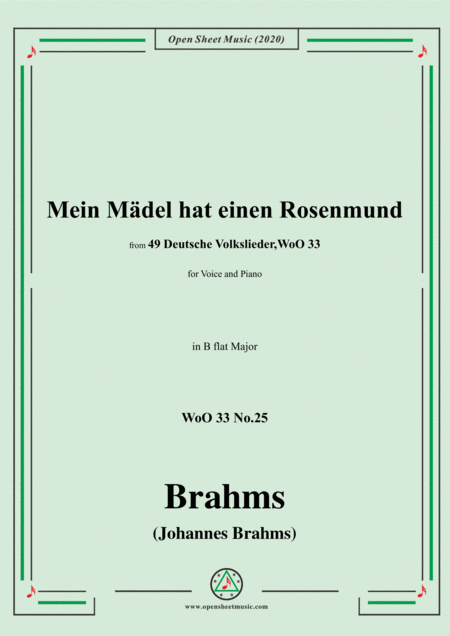 Open Sheet Music (2020)

Mein Mädel hat einen Rosenmund

from 49 Deutsche Volkslieder,WoO 33

for Voice and Piano

in B flat Major

WoO 33 No.25

Brahms

(Johannes Brahms)

www.opensheetmusic.com